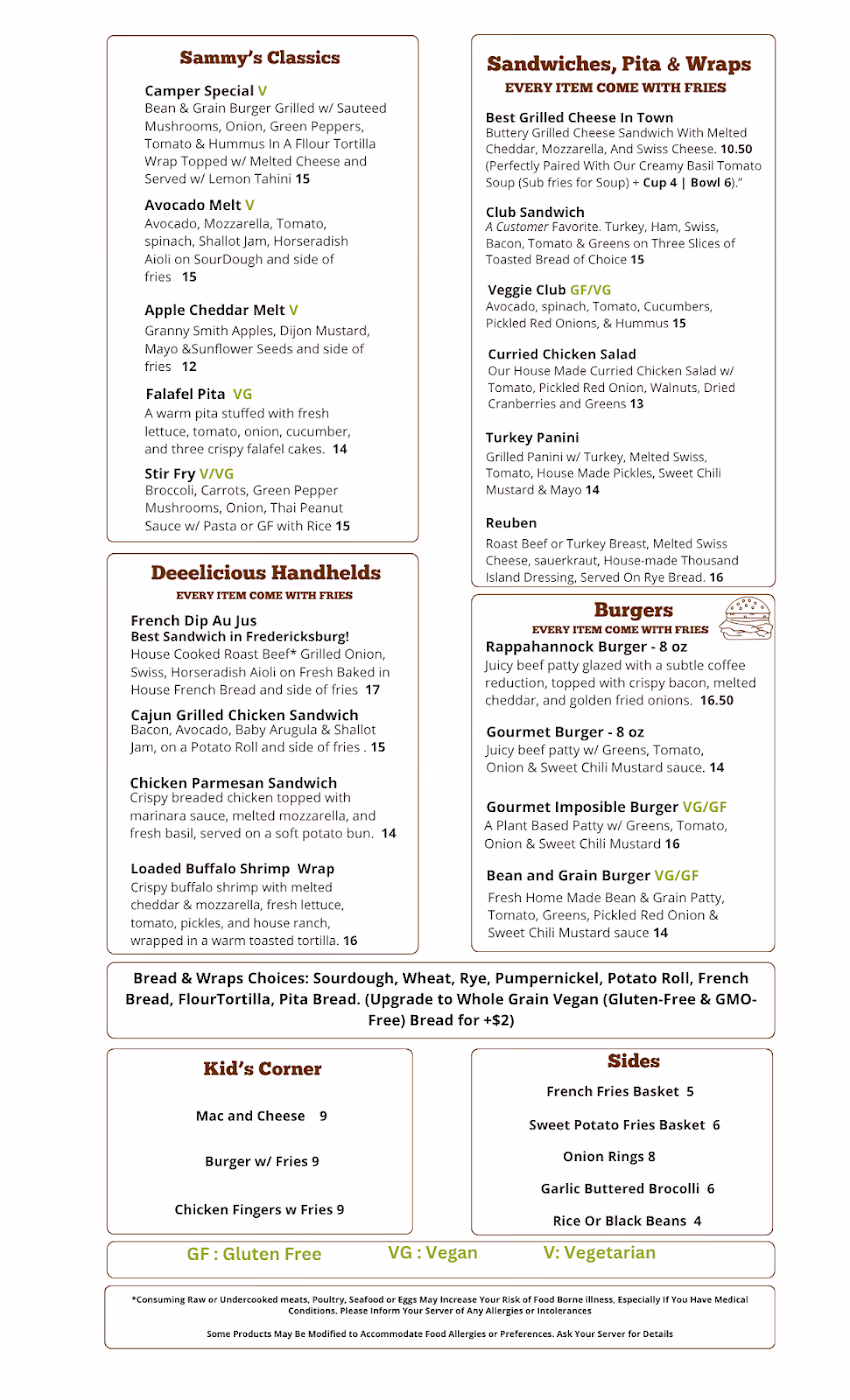 Sammy's Classics

Camper Special V
Bean & Grain Burger Grilled w/ Sauteed Mushrooms, Onion, Green Peppers, Tomato & Hummus In A Fllour Tortilla Wrap Topped w/ Melted Cheese and Served w/ Lemon Tahini 15

Avocado Melt V
Avocado, Mozzarella, Tomato, spinach, Shallot Jam, Horseradish Aioli on SourDough and side of fries 15

Apple Cheddar Melt V
Granny Smith Apples, Dijon Mustard, Mayo &Sunflower Seeds and side of fries 12

Falafel Pita VG
A warm pita stuffed with fresh lettuce, tomato, onion, cucumber, and three crispy falafel cakes. 14

Stir Fry V/VG
Broccoli, Carrots, Green Pepper Mushrooms, Onion, Thai Peanut Sauce w/ Pasta or GF with Rice 15

Deeelicious Handhelds
EVERY ITEM COME WITH FRIES

French Dip Au Jus
Best Sandwich in Fredericksburg!
House Cooked Roast Beef* Grilled Onion, Swiss, Horseradish Aioli on Fresh Baked in House French Bread and side of fries 17

Cajun Grilled Chicken Sandwich
Bacon, Avocado, Baby Arugula & Shallot Jam, on a Potato Roll and side of fries . 15

Chicken Parmesan Sandwich
Crispy breaded chicken topped with marinara sauce, melted mozzarella, and fresh basil, served on a soft potato bun. 14

Loaded Buffalo Shrimp Wrap
Crispy buffalo shrimp with melted cheddar & mozzarella, fresh lettuce, tomato, pickles, and house ranch, wrapped in a warm toasted tortilla. 16

Sandwiches, Pita & Wraps
EVERY ITEM COME WITH FRIES

Best Grilled Cheese In Town
Buttery Grilled Cheese Sandwich With Melted Cheddar, Mozzarella, And Swiss Cheese. 10.50 (Perfectly Paired With Our Creamy Basil Tomato Soup (Sub fries for Soup) + Cup 4 | Bowl 6)."

Club Sandwich
A Customer Favorite. Turkey, Ham, Swiss, Bacon, Tomato & Greens on Three Slices of Toasted Bread of Choice 15

Veggie Club GF/VG
Avocado, spinach, Tomato, Cucumbers, Pickled Red Onions, & Hummus 15

Curried Chicken Salad
Our House Made Curried Chicken Salad w/ Tomato, Pickled Red Onion, Walnuts, Dried Cranberries and Greens 13

Turkey Panini
Grilled Panini w/ Turkey, Melted Swiss, Tomato, House Made Pickles, Sweet Chili Mustard & Mayo 14

Reuben
Roast Beef or Turkey Breast, Melted Swiss Cheese, sauerkraut, House-made Thousand Island Dressing, Served On Rye Bread. 16

Burgers
EVERY ITEM COME WITH FRIES

Rappahannock Burger - 8 oz
Juicy beef patty glazed with a subtle coffee reduction, topped with crispy bacon, melted cheddar, and golden fried onions. 16.50

Gourmet Burger - 8 oz
Juicy beef patty w/ Greens, Tomato, Onion & Sweet Chili Mustard sauce. 14

Gourmet Imposible Burger VG/GF
A Plant Based Patty w/ Greens, Tomato, Onion & Sweet Chili Mustard 16

Bean and Grain Burger VG/GF
Fresh Home Made Bean & Grain Patty, Tomato, Greens, Pickled Red Onion & Sweet Chili Mustard sauce 14

Bread & Wraps Choices: Sourdough, Wheat, Rye, Pumpernickel, Potato Roll, French Bread, FlourTortilla, Pita Bread. (Upgrade to Whole Grain Vegan (Gluten-Free & GMO-Free) Bread for +$2)

Kid's Corner

Mac and Cheese 9

Burger w/ Fries 9

Chicken Fingers w Fries 9

Sides

French Fries Basket 5

Sweet Potato Fries Basket 6

Onion Rings 8

Garlic Buttered Brocolli 6

Rice Or Black Beans 4

GF : Gluten Free VG : Vegan V: Vegetarian

*Consuming Raw or Undercooked meats, Poultry, Seafood or Eggs May Increase Your Risk of Food Borne illness, Especially If You Have Medical Conditions. Please Inform Your Server of Any Allergies or Intolerances

Some Products May Be Modified to Accommodate Food Allergies or Preferences. Ask Your Server for Details